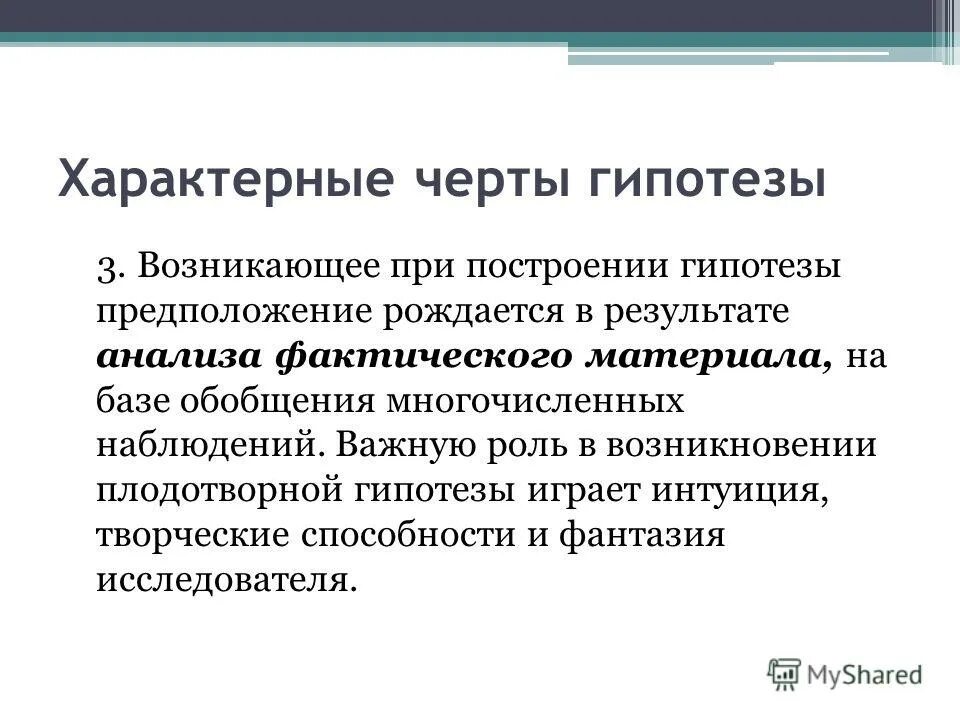 Характерные черты гипотезы

3. Возникающее при построении гипотезы предположение рождается в результате анализа фактического материала, на базе обобщения многочисленных наблюдений. Важную роль в возникновении плодотворной гипотезы играет интуиция, творческие способности и фантазия исследователя.

MyShared